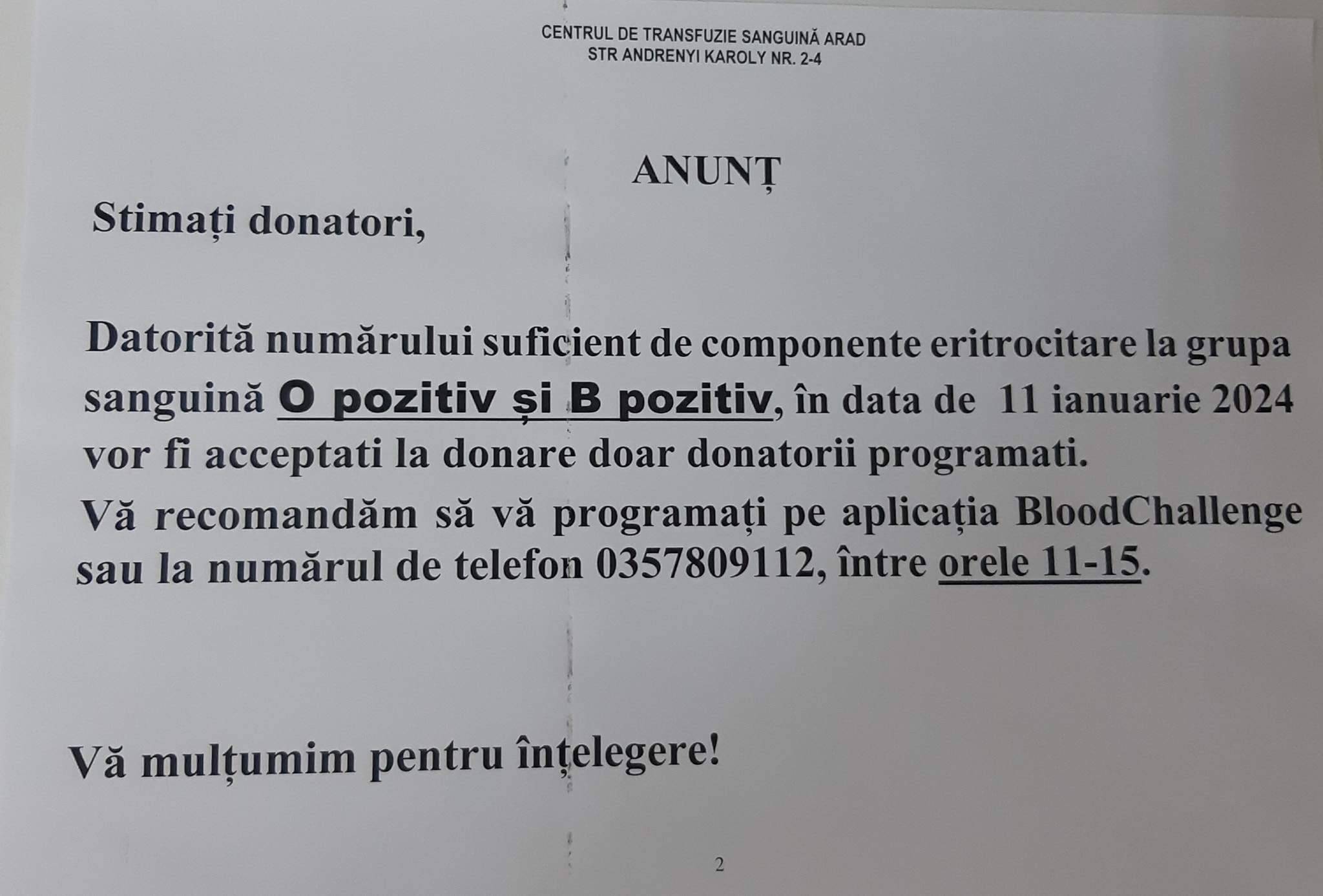 CENTRUL DE TRANSFUZIE SANGUINĂ ARAD
STR ANDRENYI KAROLY NR. 2-4

ANUNȚ

Stimați donatori,

Datorită numărului suficient de componente eritrocitare la grupa sanguină O pozitiv și B pozitiv, în data de 11 ianuarie 2024 vor fi acceptati la donare doar donatorii programati.

Vă recomandăm să vă programați pe aplicația BloodChallenge sau la numărul de telefon 0357809112, între orele 11-15.

Vă mulțumim pentru înțelegere!

2